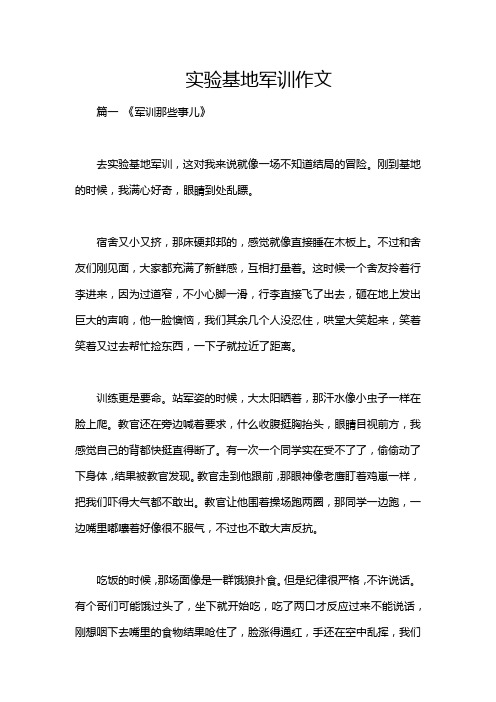 实验基地军训作文

篇一 《军训那些事儿》

去实验基地军训，这对我来说就像一场不知道结局的冒险。刚到基地的时候，我满心好奇，眼睛到处乱瞟。

宿舍又小又挤，那床硬邦邦的，感觉就像直接睡在木板上。不过和舍友们刚见面，大家都充满了新鲜感，互相打量着。这时候一个舍友拎着行李进来，因为过道窄，不小心脚一滑，行李直接飞了出去，砸在地上发出巨大的声响，他一脸懊恼，我们其余几个人没忍住，哄堂大笑起来，笑着笑着又过去帮忙捡东西，一下子就拉近了距离。

训练更是要命。站军姿的时候，大太阳晒着，那汗水像小虫子一样在脸上爬。教官还在旁边喊着要求，什么收腹挺胸抬头，眼睛目视前方，我感觉自己的背都快挺直得断了。有一次一个同学实在受不了了，偷偷动了下身体，结果被教官发现。教官走到他跟前，那眼神像老鹰盯着鸡崽一样，把我们吓得大气都不敢出。教官让他围着操场跑两圈，那同学一边跑，一边嘴里嘟囔着好像很不服气，不过也不敢大声反抗。

吃饭的时候，那场面像是一群饿狼扑食。但是纪律很严格，不许说话。有个哥们可能饿过头了，坐下就开始吃，吃了两口才反应过来不能说话，刚想咽下去嘴里的食物结果呛住了，脸涨得通红，手还在空中乱挥，我们